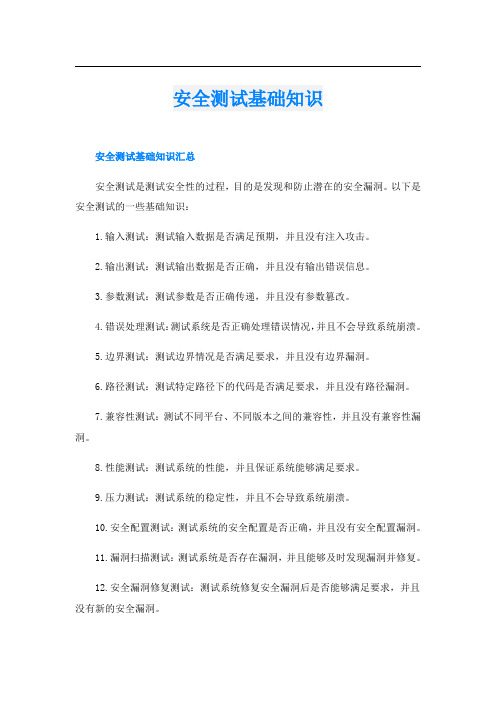 安全测试基础知识

安全测试基础知识汇总

安全测试是测试安全性的过程，目的是发现和防止潜在的安全漏洞。以下是安全测试的一些基础知识：

1. 输入测试：测试输入数据是否满足预期，并且没有注入攻击。

2. 输出测试：测试输出数据是否正确，并且没有输出错误信息。

3. 参数测试：测试参数是否正确传递，并且没有参数篡改。

4. 错误处理测试：测试系统是否正确处理错误情况，并且不会导致系统崩溃。

5. 边界测试：测试边界情况是否满足要求，并且没有边界漏洞。

6. 路径测试：测试特定路径下的代码是否满足要求，并且没有路径漏洞。

7. 兼容性测试：测试不同平台、不同版本之间的兼容性，并且没有兼容性漏洞。

8. 性能测试：测试系统的性能，并且保证系统能够满足要求。

9. 压力测试：测试系统的稳定性，并且不会导致系统崩溃。

10. 安全配置测试：测试系统的安全配置是否正确，并且没有安全配置漏洞。

11. 漏洞扫描测试：测试系统是否存在漏洞，并且能够及时发现漏洞并修复。

12. 安全漏洞修复测试：测试系统修复安全漏洞后是否能够满足要求，并且没有新的安全漏洞。